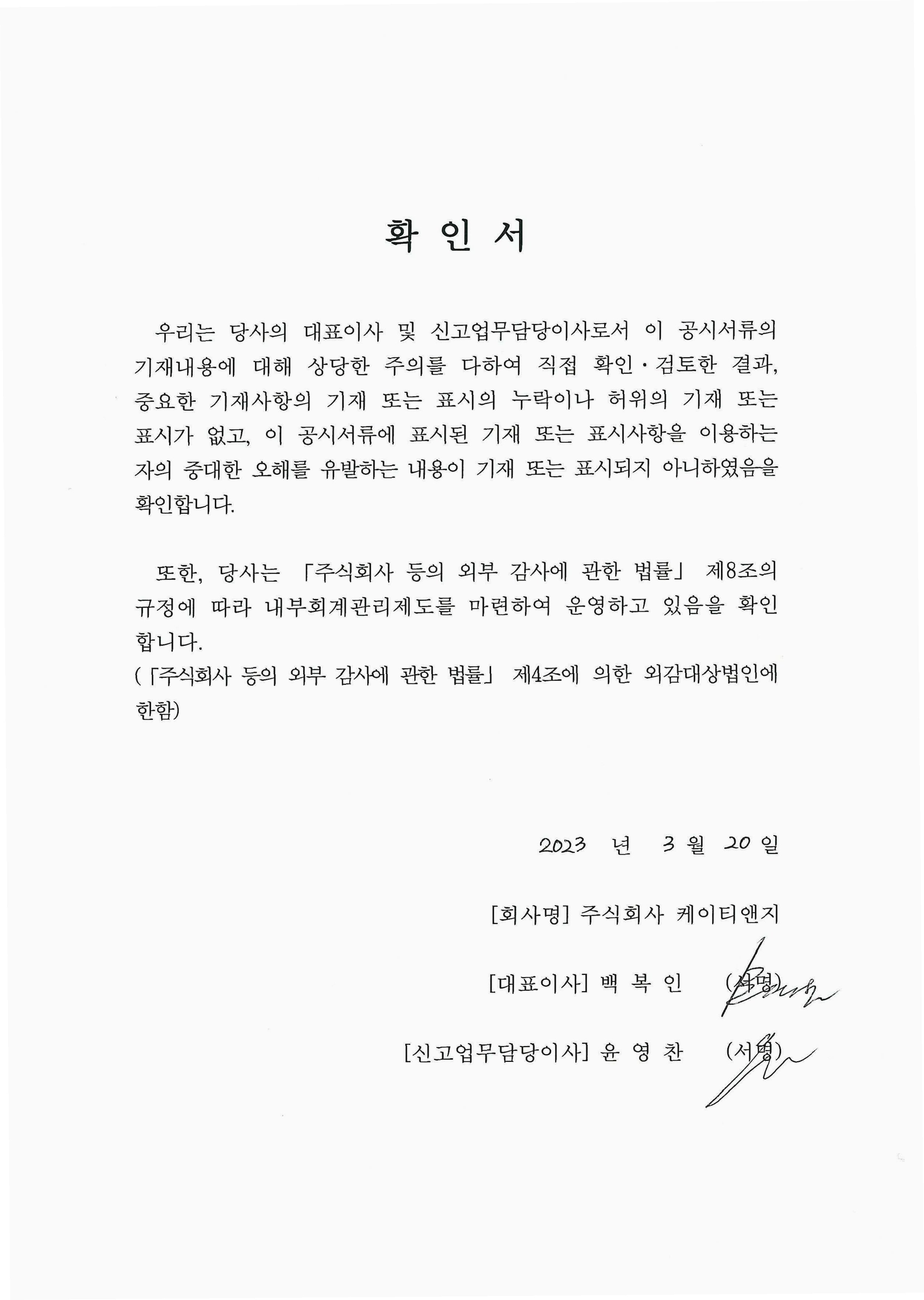 확 인 서

우리는 당사의 대표이사 및 신고업무담당이사로서 이 공시서류의 기재내용에 대해 상당한 주의를 다하여 직접 확인·검토한 결과, 중요한 기재사항의 기재 또는 표시의 누락이나 허위의 기재 또는 표시가 없고, 이 공시서류에 표시된 기재 또는 표시사항을 이용하는 자의 중대한 오해를 유발하는 내용이 기재 또는 표시되지 아니하였음을 확인합니다.

또한, 당사는 「주식회사 등의 외부 감사에 관한 법률」 제8조의 규정에 따라 내부회계관리제도를 마련하여 운영하고 있음을 확인합니다.
(「주식회사 등의 외부 감사에 관한 법률」 제4조에 의한 외감대상법인에 한함)

2023 년 3 월 20 일

[회사명] 주식회사 케이티앤지

[대표이사] 백 복 인 (서명)

[신고업무담당이사] 윤 영 찬 (서명)